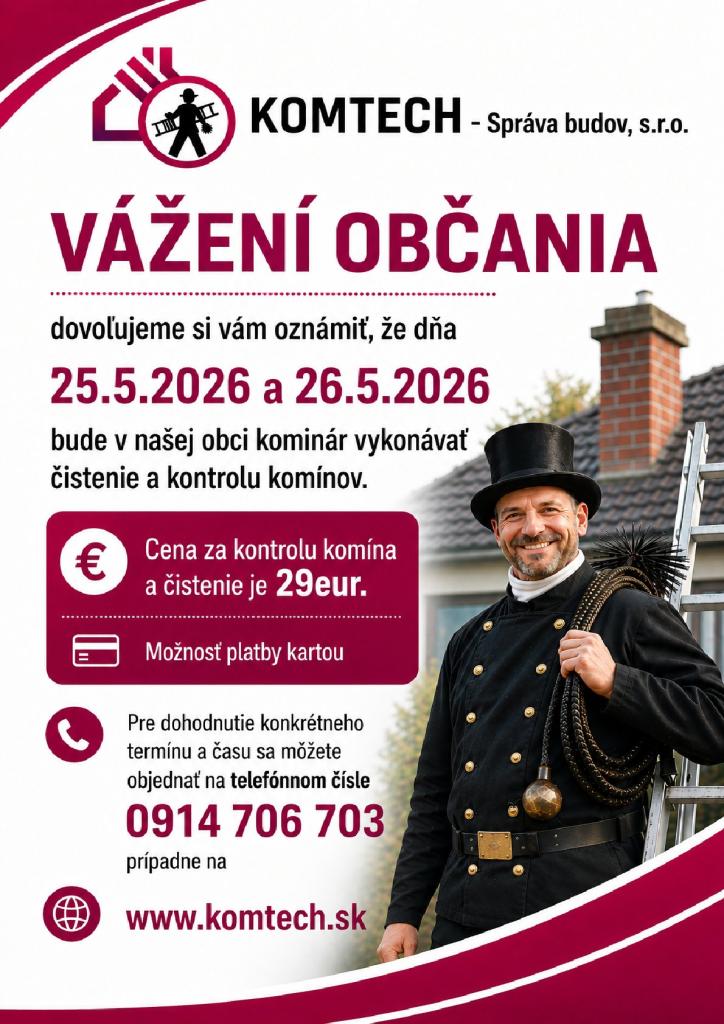 KOMTECH - Správa budov, s.r.o.

VÁŽENÍ OBČANIA

dovoľujeme si vám oznámiť, že dňa

25.5.2026 a 26.5.2026

bude v našej obci kominár vykonávať čistenie a kontrolu komínov.

Cena za kontrolu komína a čistenie je 29eur.

Možnosť platby kartou

Pre dohodnutie konkrétneho termínu a času sa môžete objednať na telefónnom čísle

0914 706 703

prípadne na

www.komtech.sk